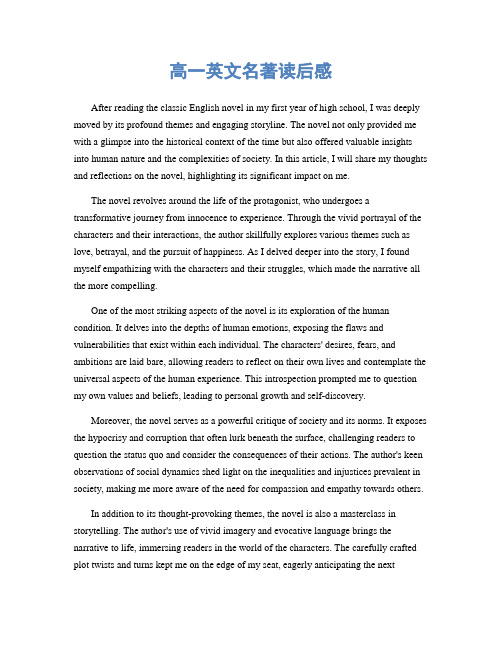 高一英文名著读后感

After reading the classic English novel in my first year of high school, I was deeply moved by its profound themes and engaging storyline. The novel not only provided me with a glimpse into the historical context of the time but also offered valuable insights into human nature and the complexities of society. In this article, I will share my thoughts and reflections on the novel, highlighting its significant impact on me.

The novel revolves around the life of the protagonist, who undergoes a transformative journey from innocence to experience. Through the vivid portrayal of the characters and their interactions, the author skillfully explores various themes such as love, betrayal, and the pursuit of happiness. As I delved deeper into the story, I found myself empathizing with the characters and their struggles, which made the narrative all the more compelling.

One of the most striking aspects of the novel is its exploration of the human condition. It delves into the depths of human emotions, exposing the flaws and vulnerabilities that exist within each individual. The characters' desires, fears, and ambitions are laid bare, allowing readers to reflect on their own lives and contemplate the universal aspects of the human experience. This introspection prompted me to question my own values and beliefs, leading to personal growth and self-discovery.

Moreover, the novel serves as a powerful critique of society and its norms. It exposes the hypocrisy and corruption that often lurk beneath the surface, challenging readers to question the status quo and consider the consequences of their actions. The author's keen observations of social dynamics shed light on the inequalities and injustices prevalent in society, making me more aware of the need for compassion and empathy towards others.

In addition to its thought-provoking themes, the novel is also a masterclass in storytelling. The author's use of vivid imagery and evocative language brings the narrative to life, immersing readers in the world of the characters. The carefully crafted plot twists and turns kept me on the edge of my seat, eagerly anticipating the next